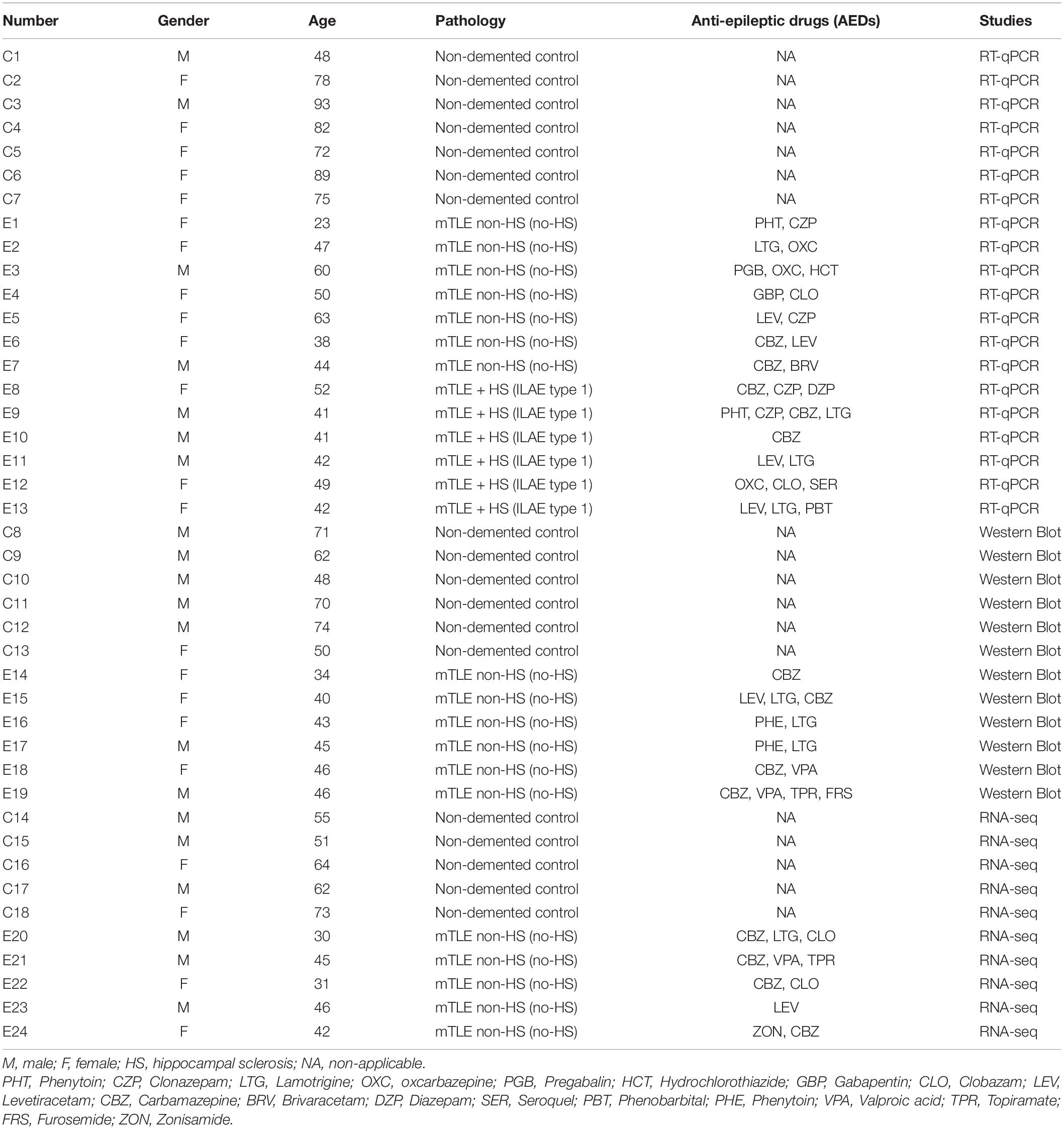 | Number | Gender | Age | Pathology | Anti-epileptic drugs (AEDs) | Studies |
|---|---|---|---|---|---|
| C1 | M | 48 | Non-demented control | NA | RT-qPCR |
| C2 | F | 78 | Non-demented control | NA | RT-qPCR |
| C3 | M | 93 | Non-demented control | NA | RT-qPCR |
| C4 | F | 82 | Non-demented control | NA | RT-qPCR |
| C5 | F | 72 | Non-demented control | NA | RT-qPCR |
| C6 | F | 89 | Non-demented control | NA | RT-qPCR |
| C7 | F | 75 | Non-demented control | NA | RT-qPCR |
| E1 | F | 23 | mTLE non-HS (no-HS) | PHT, CZP | RT-qPCR |
| E2 | F | 47 | mTLE non-HS (no-HS) | LTG, OXC | RT-qPCR |
| E3 | M | 60 | mTLE non-HS (no-HS) | PGB, OXC, HCT | RT-qPCR |
| E4 | F | 50 | mTLE non-HS (no-HS) | GBP, CLO | RT-qPCR |
| E5 | F | 63 | mTLE non-HS (no-HS) | LEV, CZP | RT-qPCR |
| E6 | F | 38 | mTLE non-HS (no-HS) | CBZ, LEV | RT-qPCR |
| E7 | M | 44 | mTLE non-HS (no-HS) | CBZ, BRV | RT-qPCR |
| E8 | F | 52 | mTLE + HS (ILAE type 1) | CBZ, CZP, DZP | RT-qPCR |
| E9 | M | 41 | mTLE + HS (ILAE type 1) | PHT, CZP, CBZ, LTG | RT-qPCR |
| E10 | M | 41 | mTLE + HS (ILAE type 1) | CBZ | RT-qPCR |
| E11 | M | 42 | mTLE + HS (ILAE type 1) | LEV, LTG | RT-qPCR |
| E12 | F | 49 | mTLE + HS (ILAE type 1) | OXC, CLO, SER | RT-qPCR |
| E13 | F | 42 | mTLE + HS (ILAE type 1) | LEV, LTG, PBT | RT-qPCR |
| C8 | M | 71 | Non-demented control | NA | Western Blot |
| C9 | M | 62 | Non-demented control | NA | Western Blot |
| C10 | M | 48 | Non-demented control | NA | Western Blot |
| C11 | M | 70 | Non-demented control | NA | Western Blot |
| C12 | M | 74 | Non-demented control | NA | Western Blot |
| C13 | F | 50 | Non-demented control | NA | Western Blot |
| E14 | F | 34 | mTLE non-HS (no-HS) | CBZ | Western Blot |
| E15 | F | 40 | mTLE non-HS (no-HS) | LEV, LTG, CBZ | Western Blot |
| E16 | F | 43 | mTLE non-HS (no-HS) | PHE, LTG | Western Blot |
| E17 | M | 45 | mTLE non-HS (no-HS) | PHE, LTG | Western Blot |
| E18 | F | 46 | mTLE non-HS (no-HS) | CBZ, VPA | Western Blot |
| E19 | M | 46 | mTLE non-HS (no-HS) | CBZ, VPA, TPR, FRS | Western Blot |
| C14 | M | 55 | Non-demented control | NA | RNA-seq |
| C15 | M | 51 | Non-demented control | NA | RNA-seq |
| C16 | F | 64 | Non-demented control | NA | RNA-seq |
| C17 | M | 62 | Non-demented control | NA | RNA-seq |
| C18 | F | 73 | Non-demented control | NA | RNA-seq |
| E20 | M | 30 | mTLE non-HS (no-HS) | CBZ, LTG, CLO | RNA-seq |
| E21 | M | 45 | mTLE non-HS (no-HS) | CBZ, VPA, TPR | RNA-seq |
| E22 | F | 31 | mTLE non-HS (no-HS) | CBZ, CLO | RNA-seq |
| E23 | M | 46 | mTLE non-HS (no-HS) | LEV | RNA-seq |
| E24 | F | 42 | mTLE non-HS (no-HS) | ZON, CBZ | RNA-seq |

M, male; F, female; HS, hippocampal sclerosis; NA, non-applicable.
PHT, Phenytoin; CZP, Clonazepam; LTG, Lamotrigine; OXC, oxcarbazepine; PGB, Pregabalin; HCT, Hydrochlorothiazide; GBP, Gabapentin; CLO, Clobazam; LEV, Levetiracetam; CBZ, Carbamazepine; BRV, Brivaracetam; DZP, Diazepam; SER, Seroquel; PBT, Phenobarbital; PHE, Phenytoin; VPA, Valproic acid; TPR, Topiramate; FRS, Furosemide; ZON, Zonisamide.